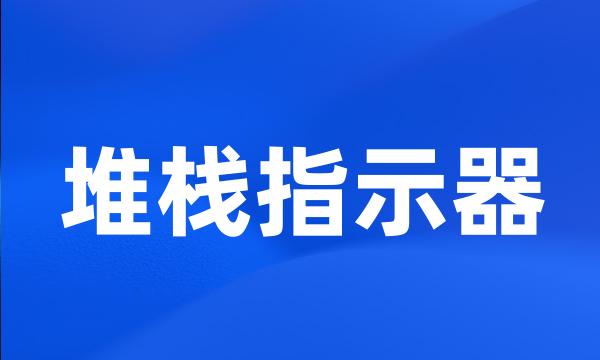 堆栈指示器